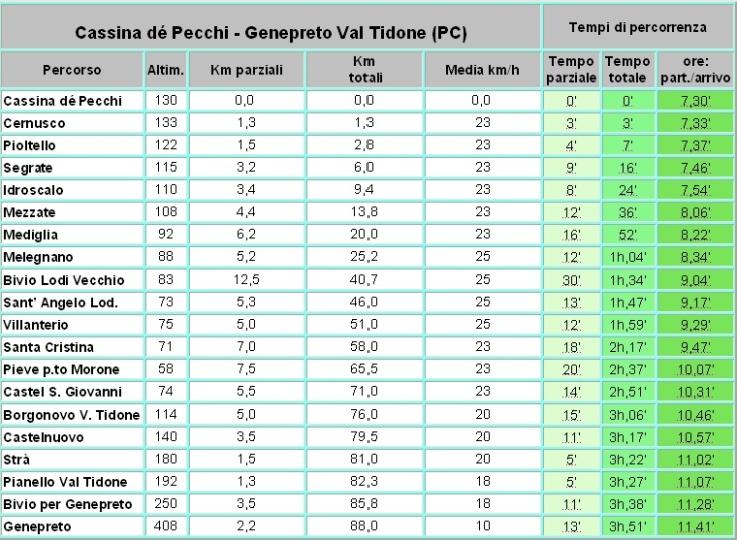 | Cassina dé Pecchi - Genepreto Val Tidone (PC) | | | | | Tempi di percorrenza | | |
|---|---|---|---|---|---|---|---|
| Percorso | Altim. | Km parziali | Km totali | Media km/h | Tempo parziale | Tempo totale | ore: part./arrivo |
| Cassina dé Pecchi | 130 | 0,0 | 0,0 | 0,0 | 0' | 0' | 7,30' |
| Cernusco | 133 | 1,3 | 1,3 | 23 | 3' | 3' | 7,33' |
| Pioltello | 122 | 1,5 | 2,8 | 23 | 4' | 7' | 7,37' |
| Segrate | 115 | 3,2 | 6,0 | 23 | 9' | 16' | 7,46' |
| Idroscalo | 110 | 3,4 | 9,4 | 23 | 8' | 24' | 7,54' |
| Mezzate | 108 | 4,4 | 13,8 | 23 | 12' | 36' | 8,06' |
| Mediglia | 92 | 6,2 | 20,0 | 23 | 16' | 52' | 8,22' |
| Melegnano | 88 | 5,2 | 25,2 | 25 | 12' | 1h,04' | 8,34' |
| Bivio Lodi Vecchio | 83 | 12,5 | 40,7 | 25 | 30' | 1h,34' | 9,04' |
| Sant' Angelo Lod. | 73 | 5,3 | 46,0 | 25 | 13' | 1h,47' | 9,17' |
| Villanterio | 75 | 5,0 | 51,0 | 25 | 12' | 1h,59' | 9,29' |
| Santa Cristina | 71 | 7,0 | 58,0 | 23 | 18' | 2h,17' | 9,47' |
| Pieve p.to Morone | 58 | 7,5 | 65,5 | 23 | 20' | 2h,37' | 10,07' |
| Castel S. Giovanni | 74 | 5,5 | 71,0 | 23 | 14' | 2h,51' | 10,31' |
| Borgonovo V. Tidone | 114 | 5,0 | 76,0 | 20 | 15' | 3h,06' | 10,46' |
| Castelnuovo | 140 | 3,5 | 79,5 | 20 | 11' | 3h,17' | 10,57' |
| Strà | 180 | 1,5 | 81,0 | 20 | 5' | 3h,22' | 11,02' |
| Pianello Val Tidone | 192 | 1,3 | 82,3 | 18 | 5' | 3h,27' | 11,07' |
| Bivio per Genepreto | 250 | 3,5 | 85,8 | 18 | 11' | 3h,38' | 11,28' |
| Genepreto | 408 | 2,2 | 88,0 | 10 | 13' | 3h,51' | 11,41' |